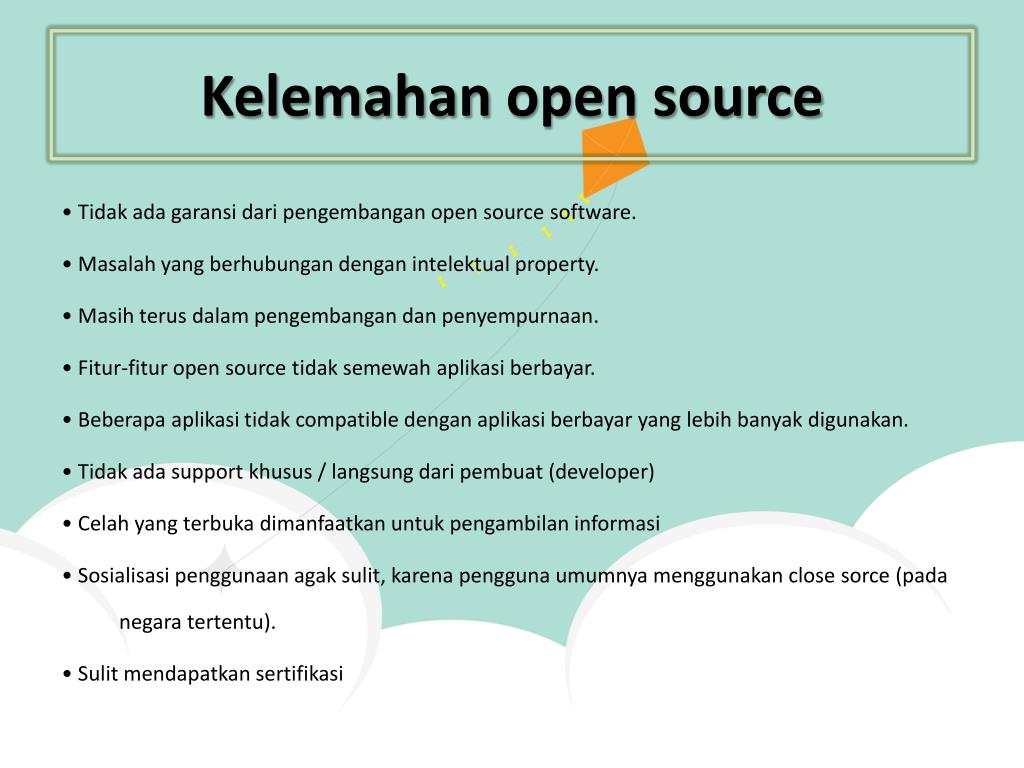 Kelemahan open source

• Tidak ada garansi dari pengembangan open source software.

• Masalah yang berhubungan dengan intelektual property.

• Masih terus dalam pengembangan dan penyempurnaan.

• Fitur-fitur open source tidak semewah aplikasi berbayar.

• Beberapa aplikasi tidak compatible dengan aplikasi berbayar yang lebih banyak digunakan.

• Tidak ada support khusus / langsung dari pembuat (developer)

• Celah yang terbuka dimanfaatkan untuk pengambilan informasi

• Sosialisasi penggunaan agak sulit, karena pengguna umumnya menggunakan close sorce (pada negara tertentu).

• Sulit mendapatkan sertifikasi